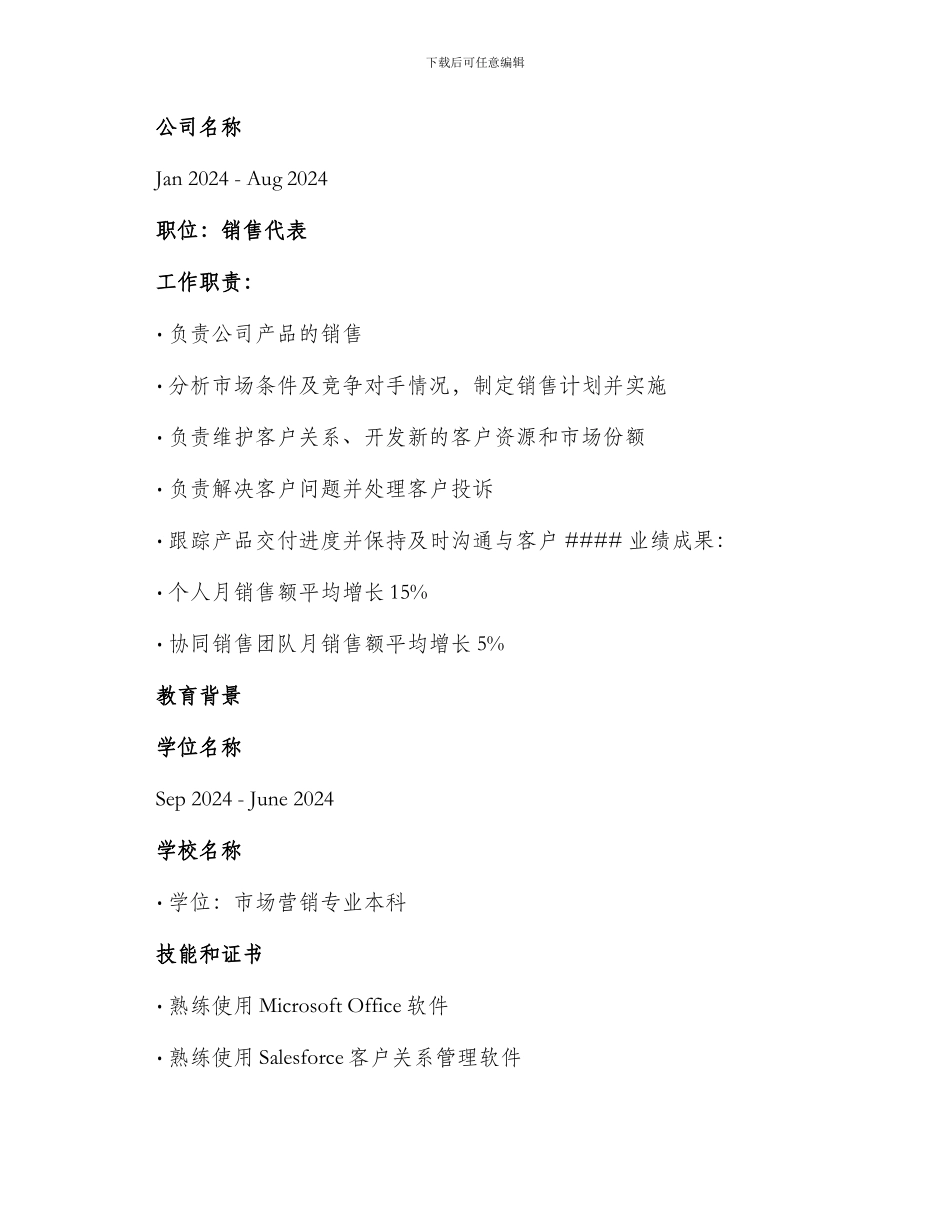 下载后可任意编辑

公司名称

Jan 2024 - Aug 2024

职位：销售代表

工作职责：

· 负责公司产品的销售

· 分析市场条件及竞争对手情况，制定销售计划并实施

· 负责维护客户关系、开发新的客户资源和市场份额

· 负责解决客户问题并处理客户投诉

· 跟踪产品交付进度并保持及时沟通与客户 #### 业绩成果：

· 个人月销售额平均增长 15%

· 协同销售团队月销售额平均增长 5%

教育背景

学位名称

Sep 2024 - June 2024

学校名称

· 学位：市场营销专业本科

技能和证书

· 熟练使用 Microsoft Office 软件

· 熟练使用 Salesforce 客户关系管理软件